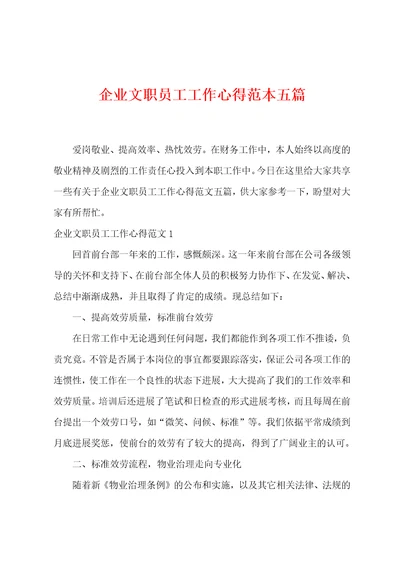 企业文职员工工作心得范本五篇

爱岗敬业、提高效率、热忱效劳。在财务工作中，本人始终以高度的敬业精神及剧烈的工作责任心投入到本职工作中。今日在这里给大家共享一些有关于企业文职员工工作心得范文五篇，供大家参考一下，盼望对大家有所帮忙。

企业文职员工工作心得范文1

回首前台部一年来的工作，感慨颇深。这一年来前台部在公司各级领导的关怀和支持下、在前台部全体人员的积极努力协作下、在发觉、解决、总结中渐渐成熟，并且取得了肯定的成绩。现总结如下：

一、提高效劳质量，标准前台效劳

在日常工作中无论遇到任何问题，我们都能作到各项工作不推诿，负责究竟。不管是否属于本岗位的事宜都要跟踪落实，保证公司各项工作的连惯性，使工作在一个良性的状态下进展，大大提高了我们的工作效率和效劳质量。培训后还进展了笔试和日检查的形式进展考核，而且每周在前台提出一个效劳口号，如“微笑、问候、标准”等。我们依据平常成绩到月底进展奖惩，使前台的效劳有了较大的提高，得到了广阔业主的认可。

二、标准效劳流程，物业治理走向专业化

随着新《物业治理条例》的公布和实施，以及其它相关法律、法规的